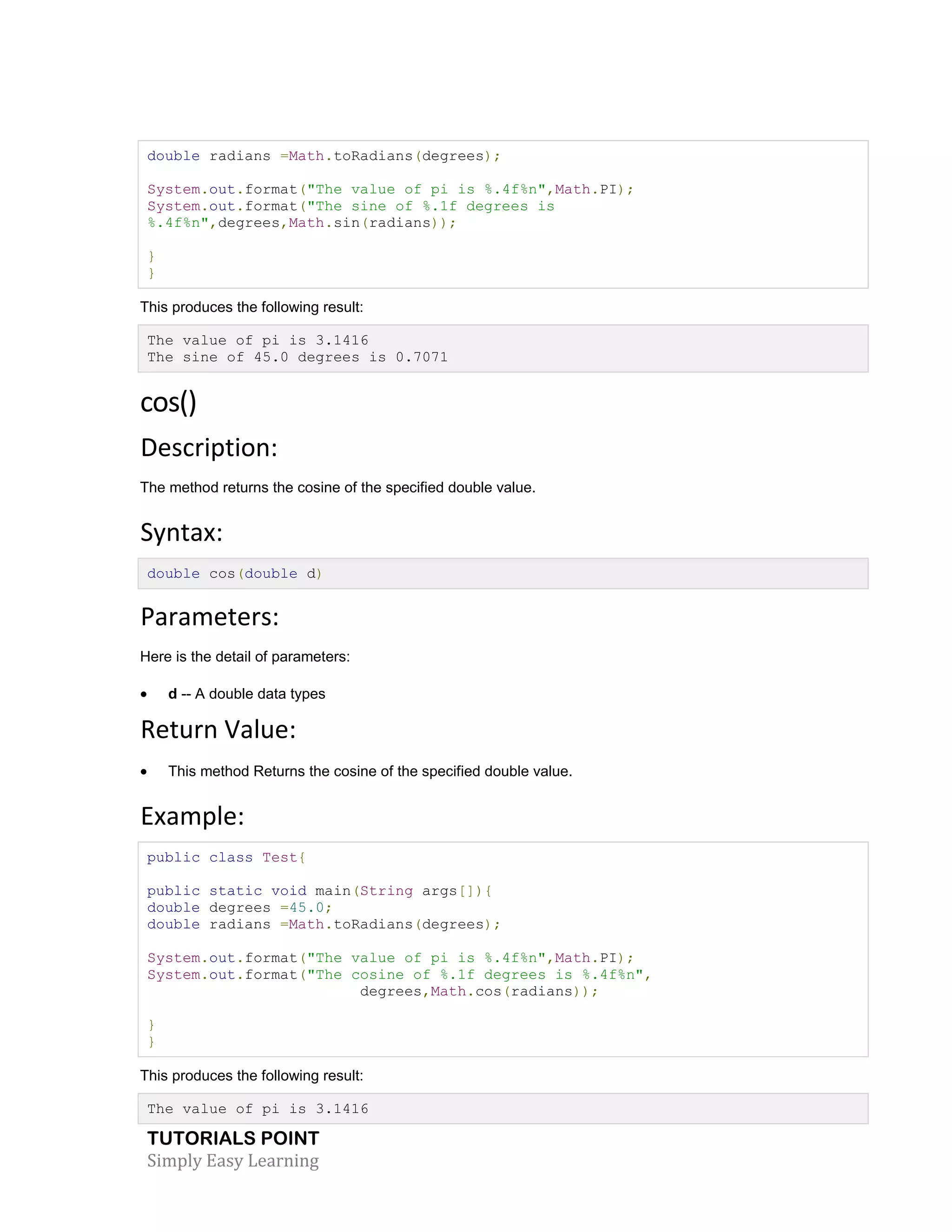 double radians =Math.toRadians(degrees);

System.out.format("The value of pi is %.4f%n",Math.PI);
System.out.format("The sine of %.1f degrees is
%.4f%n",degrees,Math.sin(radians));

}
}

This produces the following result:

The value of pi is 3.1416
The sine of 45.0 degrees is 0.7071

cos()

Description:

The method returns the cosine of the specified double value.

Syntax:

double cos(double d)

Parameters:

Here is the detail of parameters:

• d -- A double data types

Return Value:

• This method Returns the cosine of the specified double value.

Example:

public class Test{

public static void main(String args[]){
double degrees =45.0;
double radians =Math.toRadians(degrees);

System.out.format("The value of pi is %.4f%n",Math.PI);
System.out.format("The cosine of %.1f degrees is %.4f%n",
                        degrees,Math.cos(radians));

}
}

This produces the following result:

The value of pi is 3.1416

TUTORIALS POINT
Simply Easy Learning